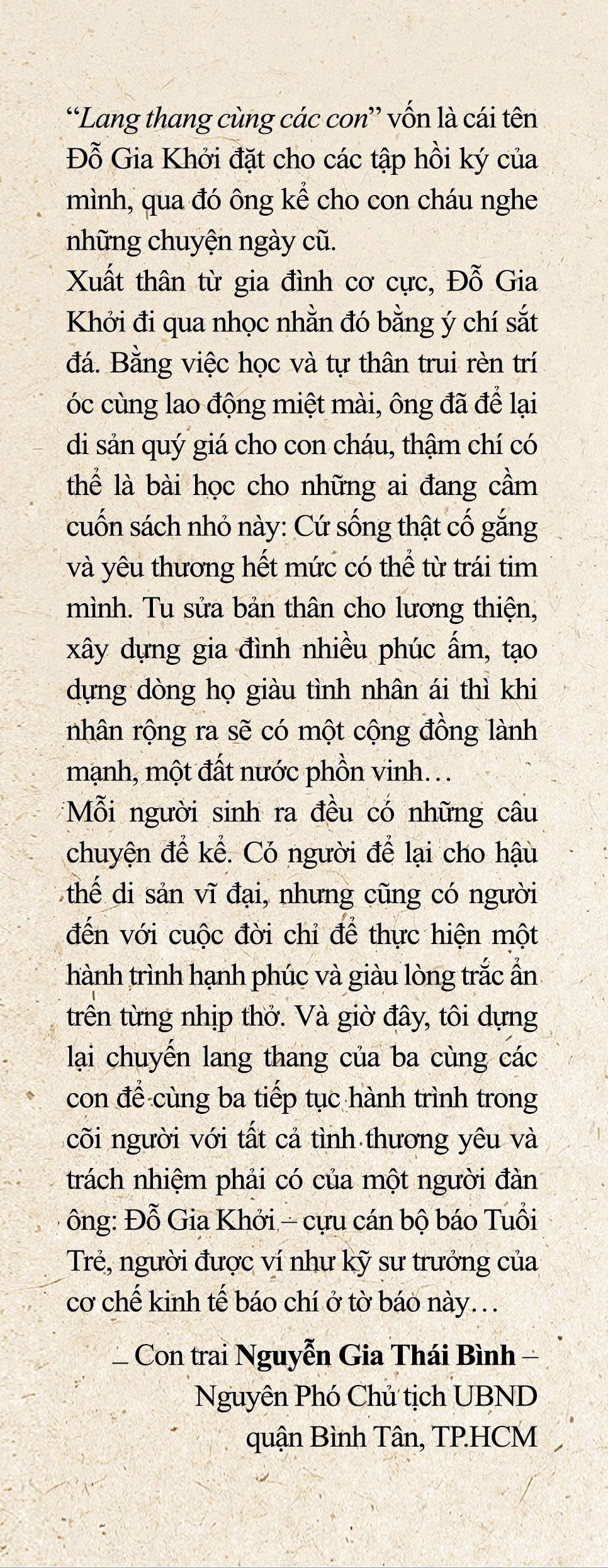 “Lang thang cùng các con” vốn là cái tên Đỗ Gia Khởi đặt cho các tập hồi ký của mình, qua đó ông kể cho con cháu nghe những chuyện ngày cũ.
Xuất thân từ gia đình cơ cực, Đỗ Gia Khởi đi qua nhọc nhằn đó bằng ý chí sắt đá. Bằng việc học và tự thân trui rèn trí óc cùng lao động miệt mài, ông đã để lại di sản quý giá cho con cháu, thậm chí có thể là bài học cho những ai đang cầm cuốn sách nhỏ này: Cứ sống thật cố gắng và yêu thương hết mức có thể từ trái tim mình. Tu sửa bản thân cho lương thiện, xây dựng gia đình nhiều phúc ấm, tạo dựng dòng họ giàu tình nhân ái thì khi nhân rộng ra sẽ có một cộng đồng lành mạnh, một đất nước phồn vinh…
Mỗi người sinh ra đều có những câu chuyện để kể. Có người để lại cho hậu thế di sản vĩ đại, nhưng cũng có người đến với cuộc đời chỉ để thực hiện một hành trình hạnh phúc và giàu lòng trắc ẩn trên từng nhịp thở. Và giờ đây, tôi dựng lại chuyến lang thang của ba cùng các con để cùng ba tiếp tục hành trình trong cõi người với tất cả tình thương yêu và trách nhiệm phải có của một người đàn ông: Đỗ Gia Khởi – cựu cán bộ báo Tuổi Trẻ, người được ví như kỹ sư trưởng của cơ chế kinh tế báo chí ở tờ báo này…

– Con trai Nguyễn Gia Thái Bình –
Nguyên Phó Chủ tịch UBND quận Bình Tân, TP.HCM